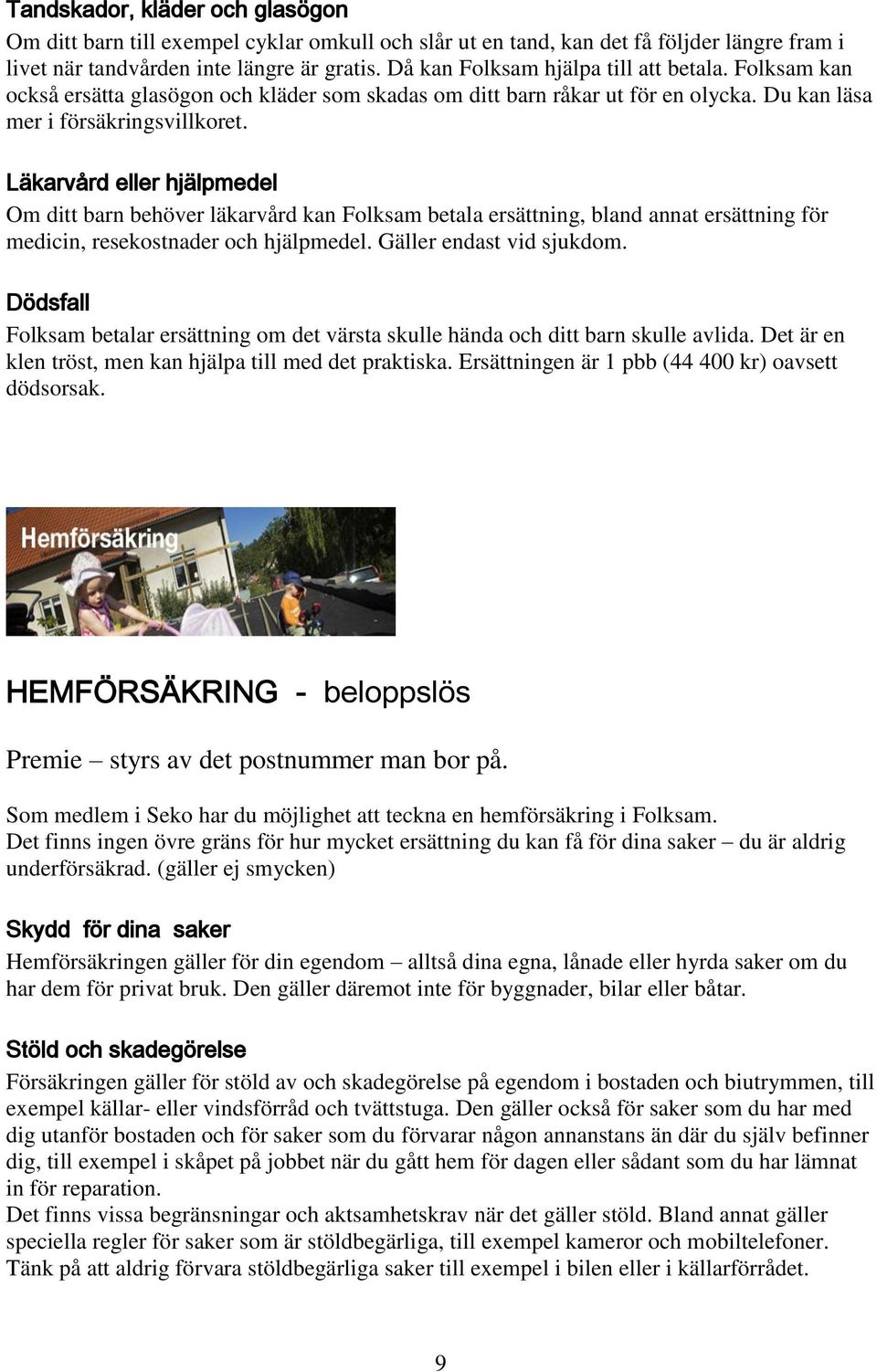 Tandskador, kläder och glasögon
Om ditt barn till exempel cyklar omkull och slår ut en tand, kan det få följder längre fram i livet när tandvården inte längre är gratis. Då kan Folksam hjälpa till att betala. Folksam kan också ersätta glasögon och kläder som skadas om ditt barn råkar ut för en olycka. Du kan läsa mer i försäkringsvillkoret.

Läkarvård eller hjälpmedel
Om ditt barn behöver läkarvård kan Folksam betala ersättning, bland annat ersättning för medicin, resekostnader och hjälpmedel. Gäller endast vid sjukdom.

Dödsfall
Folksam betalar ersättning om det värsta skulle hända och ditt barn skulle avlida. Det är en klen tröst, men kan hjälpa till med det praktiska. Ersättningen är 1 pbb (44 400 kr) oavsett dödsorsak.

Hemförsäkring

HEMFÖRSÄKRING - beloppslös

Premie – styrs av det postnummer man bor på.

Som medlem i Seko har du möjlighet att teckna en hemförsäkring i Folksam.
Det finns ingen övre gräns för hur mycket ersättning du kan få för dina saker – du är aldrig underförsäkrad. (gäller ej smycken)

Skydd för dina saker
Hemförsäkringen gäller för din egendom – alltså dina egna, lånade eller hyrda saker om du har dem för privat bruk. Den gäller däremot inte för byggnader, bilar eller båtar.

Stöld och skadegörelse
Försäkringen gäller för stöld av och skadegörelse på egendom i bostaden och biutrymmen, till exempel källar- eller vindsförråd och tvättstuga. Den gäller också för saker som du har med dig utanför bostaden och för saker som du förvarar någon annanstans än där du själv befinner dig, till exempel i skåpet på jobbet när du gått hem för dagen eller sådant som du har lämnat in för reparation.
Det finns vissa begränsningar och aktsamhetskrav när det gäller stöld. Bland annat gäller speciella regler för saker som är stöldbegärliga, till exempel kameror och mobiltelefoner. Tänk på att aldrig förvara stöldbegärliga saker till exempel i bilen eller i källarförrådet.

9